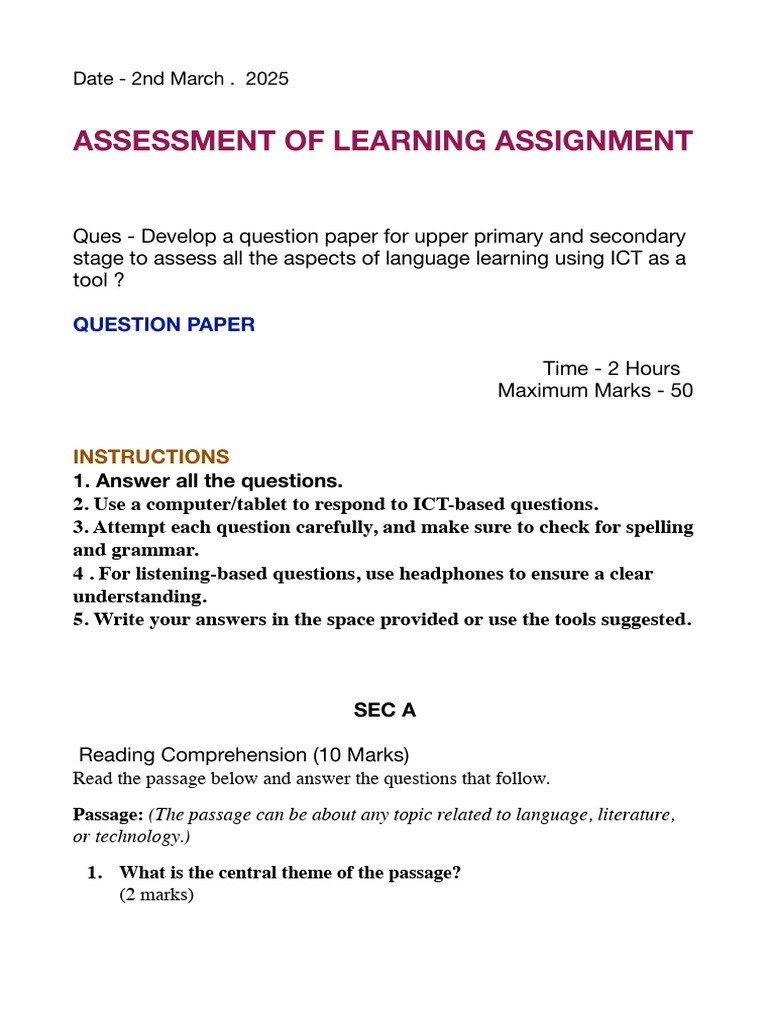 Date - 2nd March .  2025

ASSESSMENT OF LEARNING ASSIGNMENT

Ques - Develop a question paper for upper primary and secondary stage to assess all the aspects of language learning using ICT as a tool ?

QUESTION PAPER

Time - 2 Hours
Maximum Marks - 50

INSTRUCTIONS
1. Answer all the questions.
2. Use a computer/tablet to respond to ICT-based questions.
3. Attempt each question carefully, and make sure to check for spelling and grammar.
4 . For listening-based questions, use headphones to ensure a clear understanding.
5. Write your answers in the space provided or use the tools suggested.

SEC A

Reading Comprehension (10 Marks)
Read the passage below and answer the questions that follow.

Passage: (The passage can be about any topic related to language, literature, or technology.)

1. What is the central theme of the passage? (2 marks)